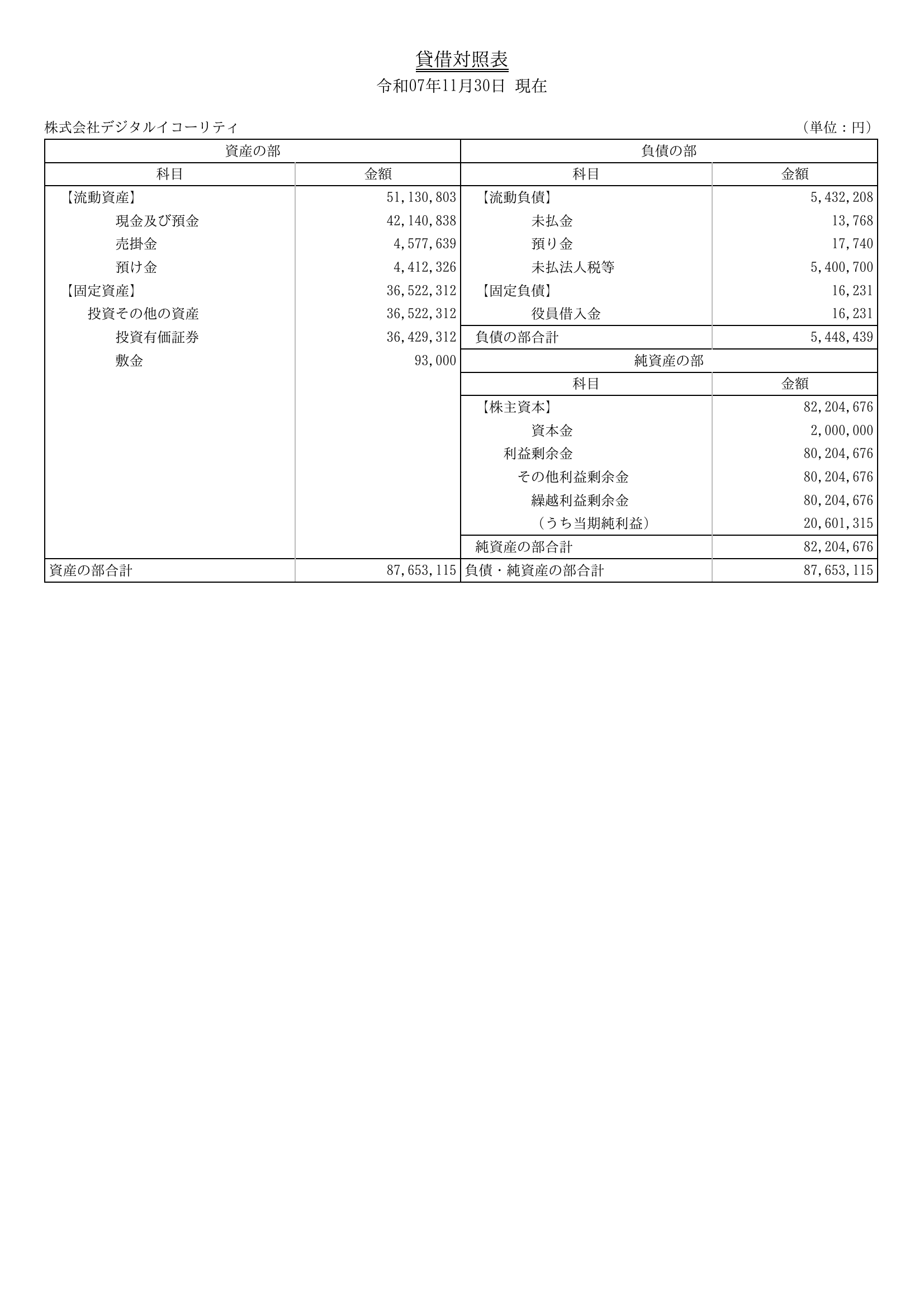 貸借対照表

令和07年11月30日 現在

株式会社デジタルイコーリティ

（単位：円）

| 資産の部 | | 負債の部 | |
|---|---|---|---|
| 科目 | 金額 | 科目 | 金額 |
| 【流動資産】 | 51,130,803 | 【流動負債】 | 5,432,208 |
| 現金及び預金 | 42,140,838 | 未払金 | 13,768 |
| 売掛金 | 4,577,639 | 預り金 | 17,740 |
| 預け金 | 4,412,326 | 未払法人税等 | 5,400,700 |
| 【固定資産】 | 36,522,312 | 【固定負債】 | 16,231 |
| 投資その他の資産 | 36,522,312 | 役員借入金 | 16,231 |
| 投資有価証券 | 36,429,312 | 負債の部合計 | 5,448,439 |
| 敷金 | 93,000 | 純資産の部 | |
| | | 科目 | 金額 |
| | | 【株主資本】 | 82,204,676 |
| | | 資本金 | 2,000,000 |
| | | 利益剰余金 | 80,204,676 |
| | | その他利益剰余金 | 80,204,676 |
| | | 繰越利益剰余金 | 80,204,676 |
| | | （うち当期純利益） | 20,601,315 |
| | | 純資産の部合計 | 82,204,676 |
| 資産の部合計 | 87,653,115 | 負債・純資産の部合計 | 87,653,115 |